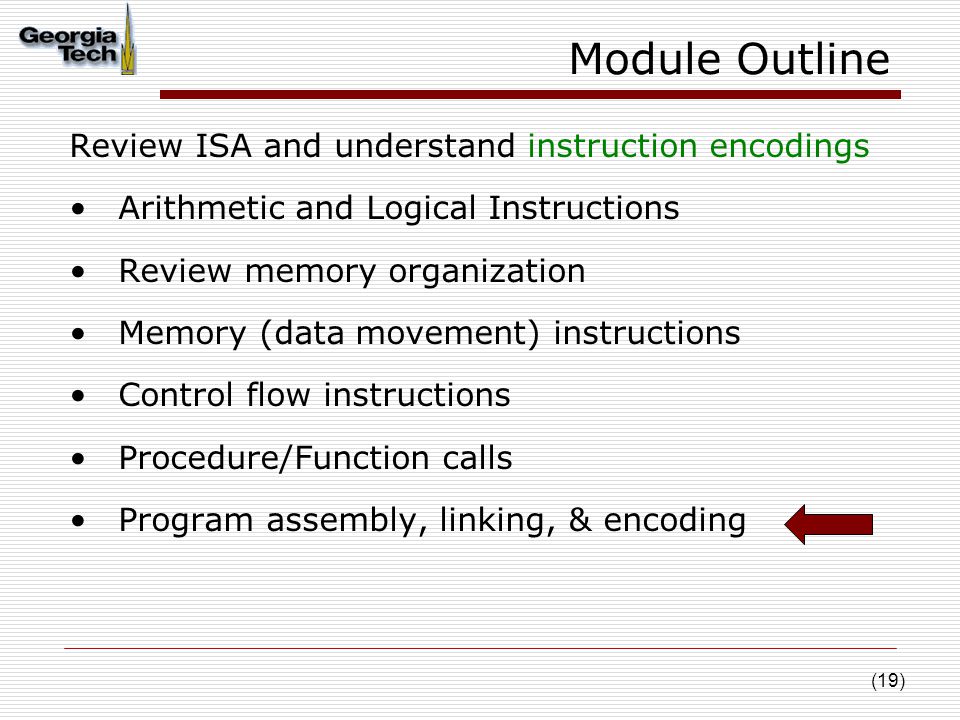 Georgia Tech

Module Outline

Review ISA and understand instruction encodings

• Arithmetic and Logical Instructions

• Review memory organization

• Memory (data movement) instructions

• Control flow instructions

• Procedure/Function calls

• Program assembly, linking, & encoding

(19)